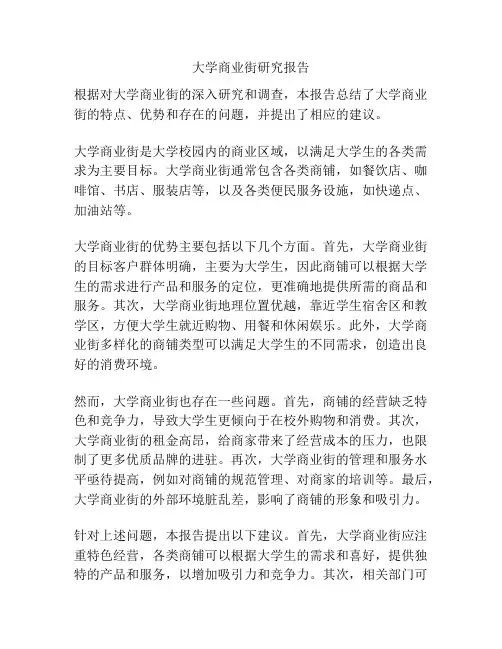 大学商业街研究报告

根据对大学商业街的深入研究和调查，本报告总结了大学商业街的特点、优势和存在的问题，并提出了相应的建议。

大学商业街是大学校园内的商业区域，以满足大学生的各类需求为主要目标。大学商业街通常包含各类商铺，如餐饮店、咖啡馆、书店、服装店等，以及各类便民服务设施，如快递点、加油站等。

大学商业街的优势主要包括以下几个方面。首先，大学商业街的目标客户群体明确，主要为大学生，因此商铺可以根据大学生的需求进行产品和服务的定位，更准确地提供所需的商品和服务。其次，大学商业街地理位置优越，靠近学生宿舍区和教学区，方便大学生就近购物、用餐和休闲娱乐。此外，大学商业街多样化的商铺类型可以满足大学生的不同需求，创造出良好的消费环境。

然而，大学商业街也存在一些问题。首先，商铺的经营缺乏特色和竞争力，导致大学生更倾向于在校外购物和消费。其次，大学商业街的租金高昂，给商家带来了经营成本的压力，也限制了更多优质品牌的进驻。再次，大学商业街的管理和服务水平亟待提高，例如对商铺的规范管理、对商家的培训等。最后，大学商业街的外部环境脏乱差，影响了商铺的形象和吸引力。

针对上述问题，本报告提出以下建议。首先，大学商业街应注重特色经营，各类商铺可以根据大学生的需求和喜好，提供独特的产品和服务，以增加吸引力和竞争力。其次，相关部门可